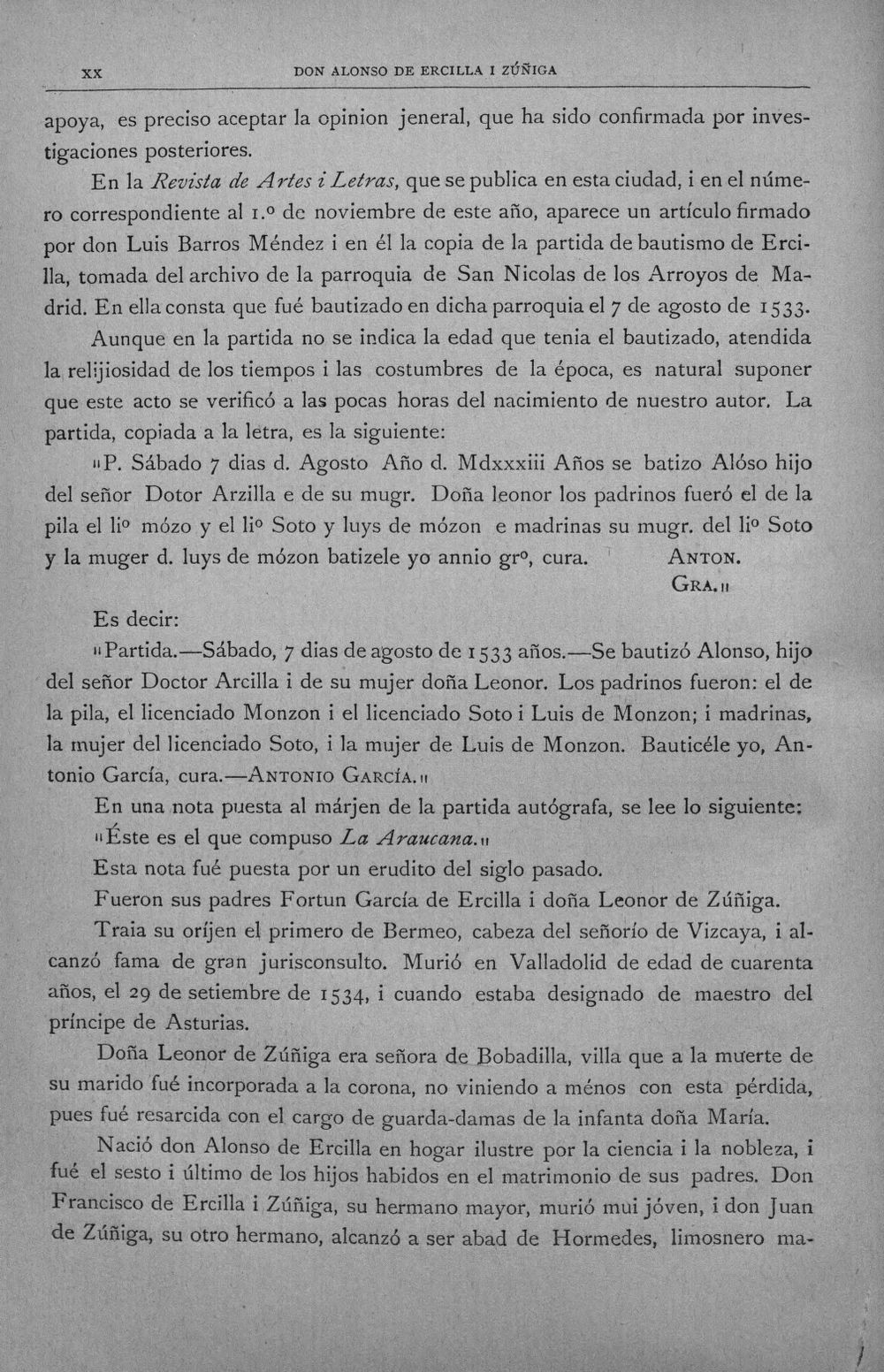 XX DON ALONSO DE ERCILLA I ZÚÑIGA

apoya, es preciso aceptar la opinion jeneral, que ha sido confirmada por investigaciones posteriores.

En la Revista de Artes i Letras, que se publica en esta ciudad, i en el número correspondiente al 1.º de noviembre de este año, aparece un artículo firmado por don Luis Barros Méndez i en él la copia de la partida de bautismo de Ercilla, tomada del archivo de la parroquia de San Nicolas de los Arroyos de Madrid. En ella consta que fué bautizado en dicha parroquia el 7 de agosto de 1533.

Aunque en la partida no se indica la edad que tenia el bautizado, atendida la relijiosidad de los tiempos i las costumbres de la época, es natural suponer que este acto se verificó a las pocas horas del nacimiento de nuestro autor. La partida, copiada a la letra, es la siguiente:

"P. Sábado 7 dias d. Agosto Año d. Mdxxxiii Años se batizo Alóso hijo del señor Dotor Arzilla e de su mugr. Doña leonor los padrinos fueró el de la pila el liº mózo y el liº Soto y luys de mózon e madrinas su mugr. del liº Soto y la muger d. luys de mózon batizele yo annio grº, cura. ANTON. GRA."

Es decir:

"Partida.—Sábado, 7 dias de agosto de 1533 años.—Se bautizó Alonso, hijo del señor Doctor Arcilla i de su mujer doña Leonor. Los padrinos fueron: el de la pila, el licenciado Monzon i el licenciado Soto i Luis de Monzon; i madrinas, la mujer del licenciado Soto, i la mujer de Luis de Monzon. Bauticéle yo, Antonio García, cura.—ANTONIO GARCÍA."

En una nota puesta al márjen de la partida autógrafa, se lee lo siguiente:

"Éste es el que compuso La Araucana."

Esta nota fué puesta por un erudito del siglo pasado.

Fueron sus padres Fortun García de Ercilla i doña Leonor de Zúñiga.

Traia su oríjen el primero de Bermeo, cabeza del señorío de Vizcaya, i alcanzó fama de gran jurisconsulto. Murió en Valladolid de edad de cuarenta años, el 29 de setiembre de 1534, i cuando estaba designado de maestro del príncipe de Asturias.

Doña Leonor de Zúñiga era señora de Bobadilla, villa que a la muerte de su marido fué incorporada a la corona, no viniendo a ménos con esta pérdida, pues fué resarcida con el cargo de guarda-damas de la infanta doña María.

Nació don Alonso de Ercilla en hogar ilustre por la ciencia i la nobleza, i fué el sesto i último de los hijos habidos en el matrimonio de sus padres. Don Francisco de Ercilla i Zúñiga, su hermano mayor, murió mui jóven, i don Juan de Zúñiga, su otro hermano, alcanzó a ser abad de Hormedes, limosnero ma-